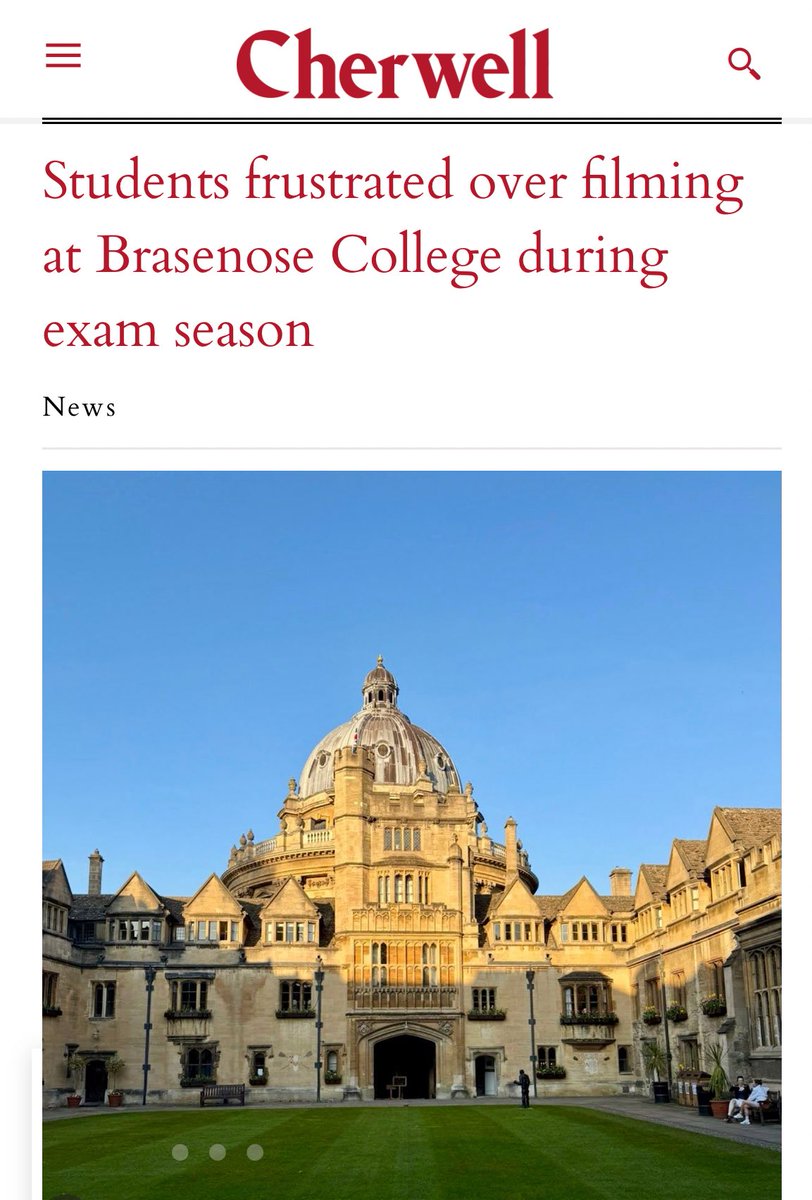 Cherwell

Students frustrated over filming at Brasenose College during exam season

News